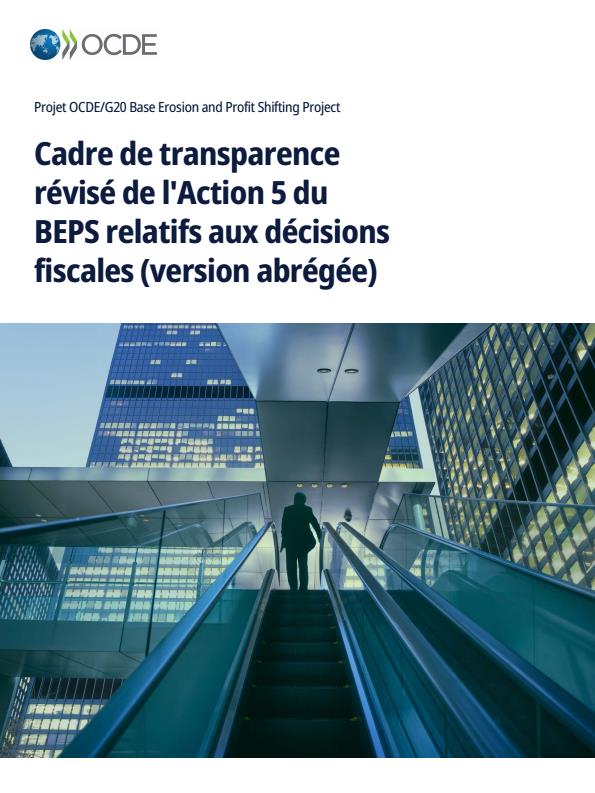 OCDE

Projet OCDE/G20 Base Erosion and Profit Shifting Project

Cadre de transparence révisé de l'Action 5 du BEPS relatifs aux décisions fiscales (version abrégée)